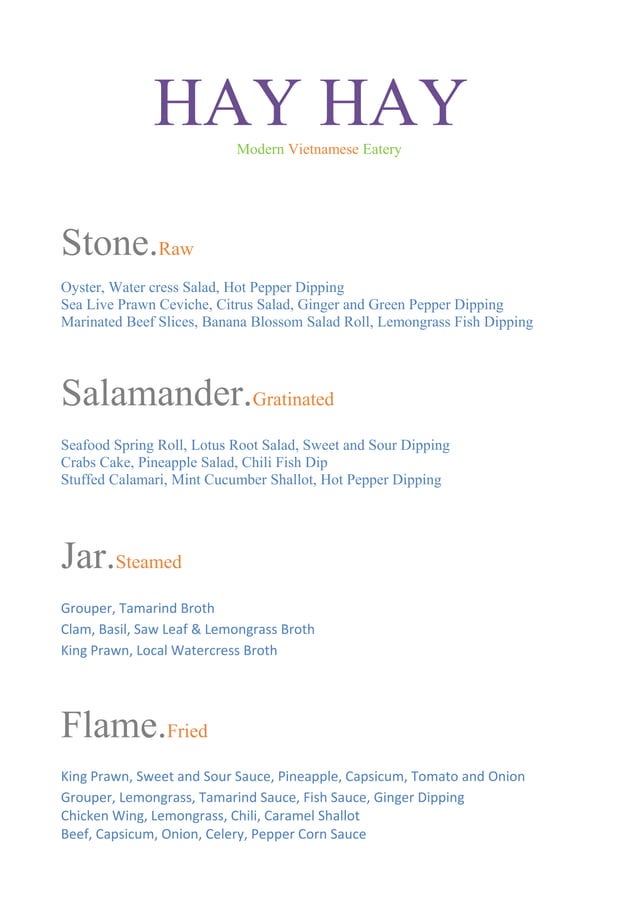 HAY HAY

Modern Vietnamese Eatery

Stone.Raw

Oyster, Water cress Salad, Hot Pepper Dipping
Sea Live Prawn Ceviche, Citrus Salad, Ginger and Green Pepper Dipping
Marinated Beef Slices, Banana Blossom Salad Roll, Lemongrass Fish Dipping

Salamander.Gratinated

Seafood Spring Roll, Lotus Root Salad, Sweet and Sour Dipping
Crabs Cake, Pineapple Salad, Chili Fish Dip
Stuffed Calamari, Mint Cucumber Shallot, Hot Pepper Dipping

Jar.Steamed

Grouper, Tamarind Broth
Clam, Basil, Saw Leaf & Lemongrass Broth
King Prawn, Local Watercress Broth

Flame.Fried

King Prawn, Sweet and Sour Sauce, Pineapple, Capsicum, Tomato and Onion
Grouper, Lemongrass, Tamarind Sauce, Fish Sauce, Ginger Dipping
Chicken Wing, Lemongrass, Chili, Caramel Shallot
Beef, Capsicum, Onion, Celery, Pepper Corn Sauce